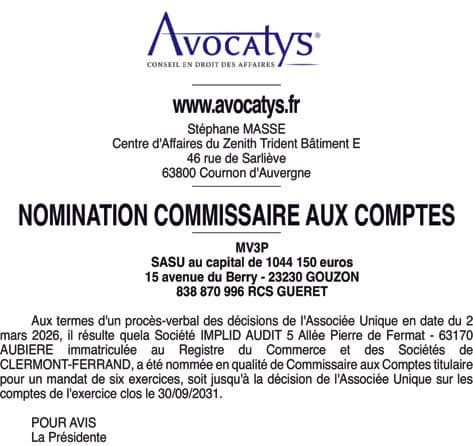 Avocatys®
CONSEIL EN DROIT DES AFFAIRES

www.avocatys.fr
Stéphane MASSE
Centre d'Affaires du Zenith Trident Bâtiment E
46 rue de Sarliève
63800 Cournon d'Auvergne

NOMINATION COMMISSAIRE AUX COMPTES

MV3P
SASU au capital de 1044 150 euros
15 avenue du Berry - 23230 GOUZON
838 870 996 RCS GUERET

Aux termes d'un procès-verbal des décisions de l'Associée Unique en date du 2 mars 2026, il résulte quela Société IMPLID AUDIT 5 Allée Pierre de Fermat - 63170 AUBIERE immatriculée au Registre du Commerce et des Sociétés de CLERMONT-FERRAND, a été nommée en qualité de Commissaire aux Comptes titulaire pour un mandat de six exercices, soit jusqu'à la décision de l'Associée Unique sur les comptes de l'exercice clos le 30/09/2031.

POUR AVIS
La Présidente